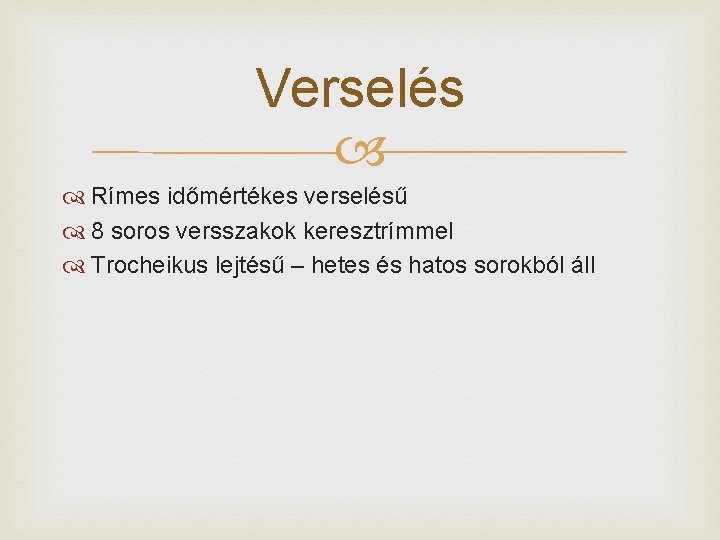 Verselés

Rímes időmértékes verselésű
8 soros versszakok keresztrímmel
Trocheikus lejtésű – hetes és hatos sorokból áll